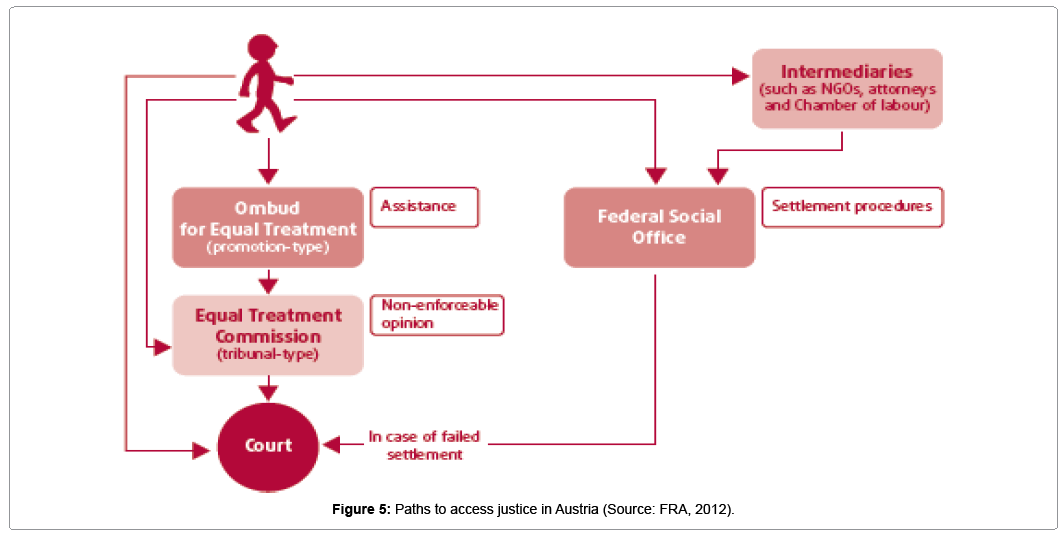 Intermediaries
(such as NGOs, attorneys and Chamber of labour)

Ombud
for Equal Treatment
(promotion-type)

Assistance

Federal Social Office

Settlement procedures

Equal Treatment Commission
(tribunal-type)

Non-enforceable opinion

Court

In case of failed settlement

Figure 5: Paths to access justice in Austria (Source: FRA, 2012).